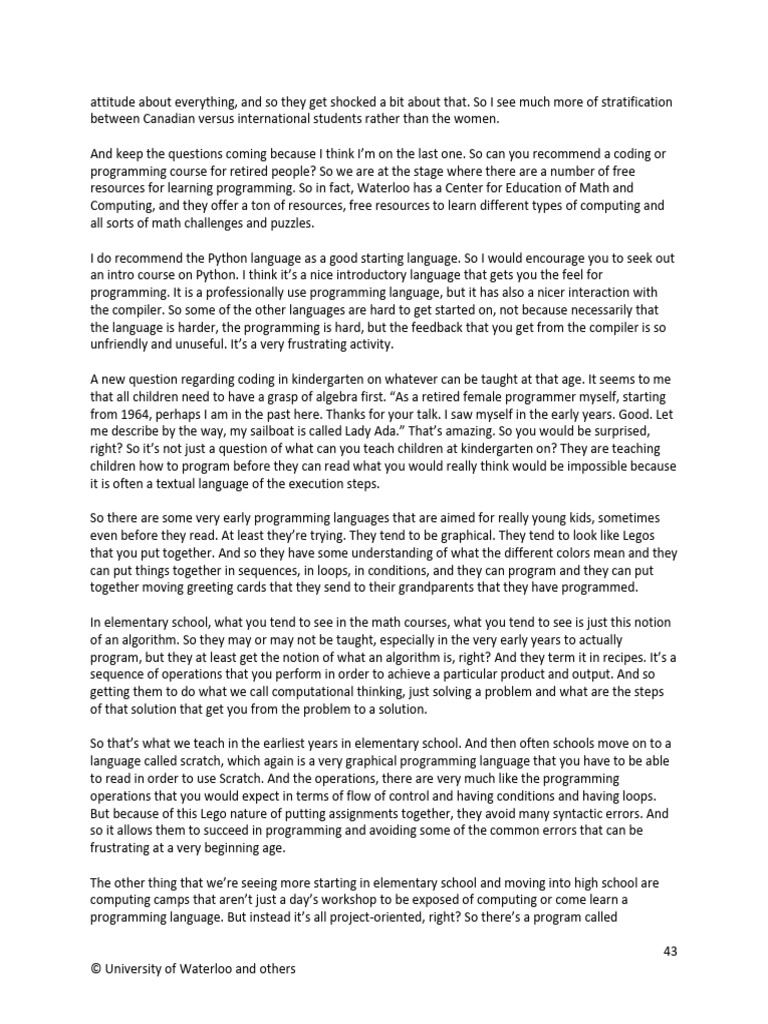 attitude about everything, and so they get shocked a bit about that. So I see much more of stratification between Canadian versus international students rather than the women.

And keep the questions coming because I think I'm on the last one. So can you recommend a coding or programming course for retired people? So we are at the stage where there are a number of free resources for learning programming. So in fact, Waterloo has a Center for Education of Math and Computing, and they offer a ton of resources, free resources to learn different types of computing and all sorts of math challenges and puzzles.

I do recommend the Python language as a good starting language. So I would encourage you to seek out an intro course on Python. I think it's a nice introductory language that gets you the feel for programming. It is a professionally use programming language, but it has also a nicer interaction with the compiler. So some of the other languages are hard to get started on, not because necessarily that the language is harder, the programming is hard, but the feedback that you get from the compiler is so unfriendly and unuseful. It's a very frustrating activity.

A new question regarding coding in kindergarten on whatever can be taught at that age. It seems to me that all children need to have a grasp of algebra first. "As a retired female programmer myself, starting from 1964, perhaps I am in the past here. Thanks for your talk. I saw myself in the early years. Good. Let me describe by the way, my sailboat is called Lady Ada." That's amazing. So you would be surprised, right? So it's not just a question of what can you teach children at kindergarten on? They are teaching children how to program before they can read what you would really think would be impossible because it is often a textual language of the execution steps.

So there are some very early programming languages that are aimed for really young kids, sometimes even before they read. At least they're trying. They tend to be graphical. They tend to look like Legos that you put together. And so they have some understanding of what the different colors mean and they can put things together in sequences, in loops, in conditions, and they can program and they can put together moving greeting cards that they send to their grandparents that they have programmed.

In elementary school, what you tend to see in the math courses, what you tend to see is just this notion of an algorithm. So they may or may not be taught, especially in the very early years to actually program, but they at least get the notion of what an algorithm is, right? And they term it in recipes. It's a sequence of operations that you perform in order to achieve a particular product and output. And so getting them to do what we call computational thinking, just solving a problem and what are the steps of that solution that get you from the problem to a solution.

So that's what we teach in the earliest years in elementary school. And then often schools move on to a language called scratch, which again is a very graphical programming language that you have to be able to read in order to use Scratch. And the operations, there are very much like the programming operations that you would expect in terms of flow of control and having conditions and having loops. But because of this Lego nature of putting assignments together, they avoid many syntactic errors. And so it allows them to succeed in programming and avoiding some of the common errors that can be frustrating at a very beginning age.

The other thing that we're seeing more starting in elementary school and moving into high school are computing camps that aren't just a day's workshop to be exposed of computing or come learn a programming language. But instead it's all project-oriented, right? So there's a program called

43

© University of Waterloo and others